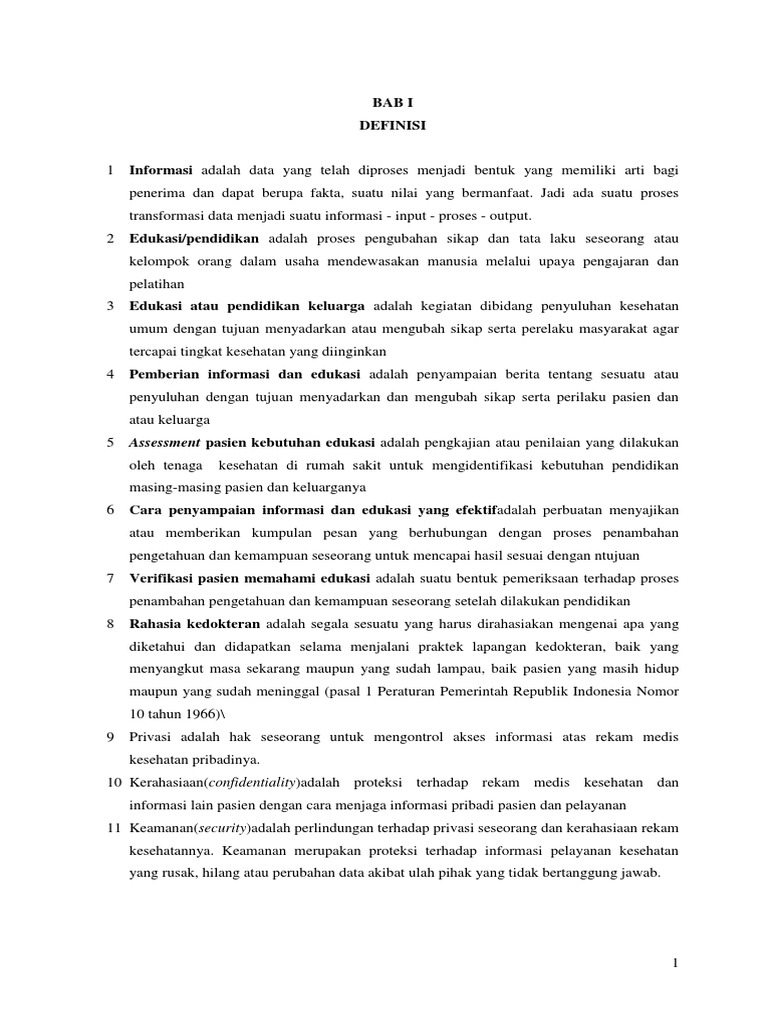 BAB I
DEFINISI

1 Informasi adalah data yang telah diproses menjadi bentuk yang memiliki arti bagi penerima dan dapat berupa fakta, suatu nilai yang bermanfaat. Jadi ada suatu proses transformasi data menjadi suatu informasi - input - proses - output.

2 Edukasi/pendidikan adalah proses pengubahan sikap dan tata laku seseorang atau kelompok orang dalam usaha mendewasakan manusia melalui upaya pengajaran dan pelatihan

3 Edukasi atau pendidikan keluarga adalah kegiatan dibidang penyuluhan kesehatan umum dengan tujuan menyadarkan atau mengubah sikap serta perelaku masyarakat agar tercapai tingkat kesehatan yang diinginkan

4 Pemberian informasi dan edukasi adalah penyampaian berita tentang sesuatu atau penyuluhan dengan tujuan menyadarkan dan mengubah sikap serta perilaku pasien dan atau keluarga

5 Assessment pasien kebutuhan edukasi adalah pengkajian atau penilaian yang dilakukan oleh tenaga kesehatan di rumah sakit untuk mengidentifikasi kebutuhan pendidikan masing-masing pasien dan keluarganya

6 Cara penyampaian informasi dan edukasi yang efektifadalah perbuatan menyajikan atau memberikan kumpulan pesan yang berhubungan dengan proses penambahan pengetahuan dan kemampuan seseorang untuk mencapai hasil sesuai dengan ntujuan

7 Verifikasi pasien memahami edukasi adalah suatu bentuk pemeriksaan terhadap proses penambahan pengetahuan dan kemampuan seseorang setelah dilakukan pendidikan

8 Rahasia kedokteran adalah segala sesuatu yang harus dirahasiakan mengenai apa yang diketahui dan didapatkan selama menjalani praktek lapangan kedokteran, baik yang menyangkut masa sekarang maupun yang sudah lampau, baik pasien yang masih hidup maupun yang sudah meninggal (pasal 1 Peraturan Pemerintah Republik Indonesia Nomor 10 tahun 1966)\

9 Privasi adalah hak seseorang untuk mengontrol akses informasi atas rekam medis kesehatan pribadinya.

10 Kerahasiaan(confidentiality)adalah proteksi terhadap rekam medis kesehatan dan informasi lain pasien dengan cara menjaga informasi pribadi pasien dan pelayanan

11 Keamanan(security)adalah perlindungan terhadap privasi seseorang dan kerahasiaan rekam kesehatannya. Keamanan merupakan proteksi terhadap informasi pelayanan kesehatan yang rusak, hilang atau perubahan data akibat ulah pihak yang tidak bertanggung jawab.

1